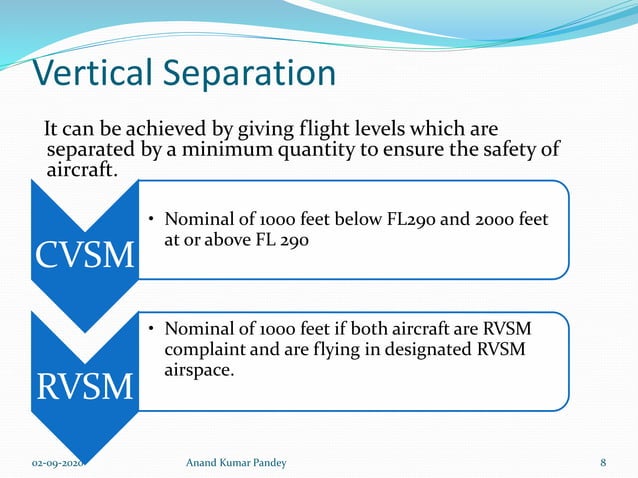 Vertical Separation

It can be achieved by giving flight levels which are separated by a minimum quantity to ensure the safety of aircraft.

CVSM

• Nominal of 1000 feet below FL290 and 2000 feet at or above FL 290

RVSM

• Nominal of 1000 feet if both aircraft are RVSM complaint and are flying in designated RVSM airspace.

02-09-2020

Anand Kumar Pandey

8